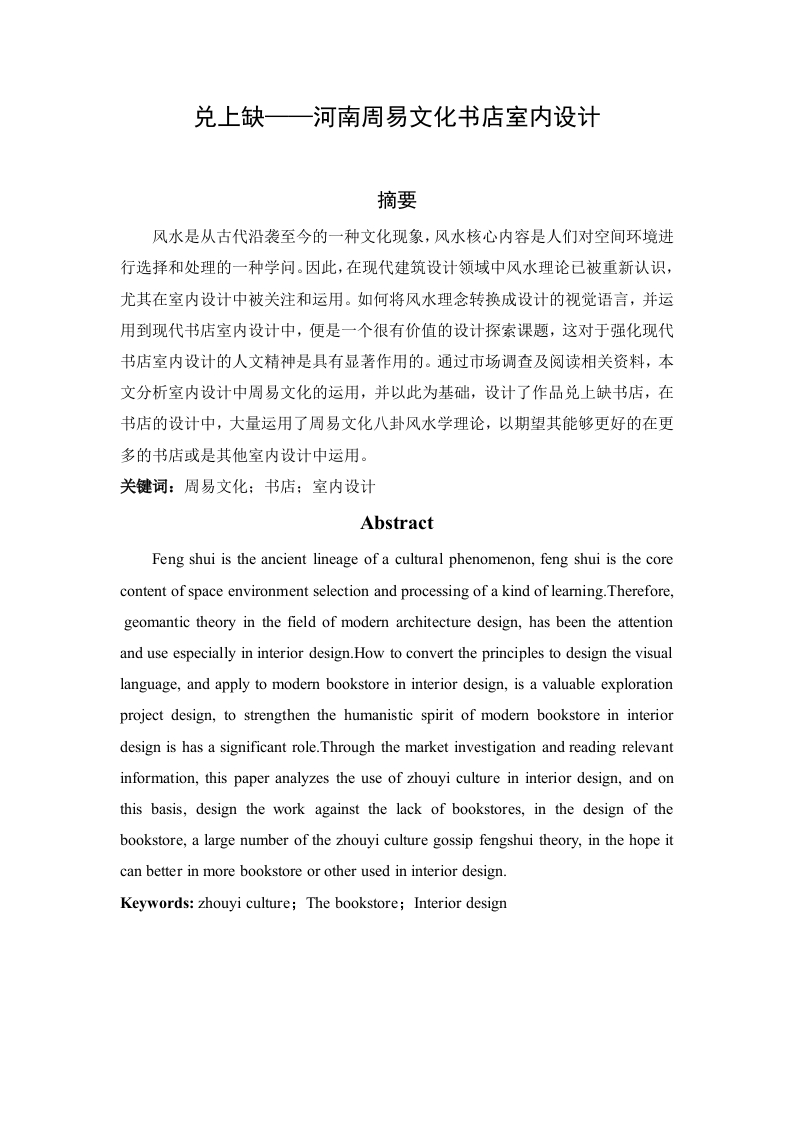 兑上缺——河南周易文化书店室内设计

摘要

风水是从古代沿袭至今的一种文化现象，风水核心内容是人们对空间环境进行选择和处理的一种学问。因此，在现代建筑设计领域中风水理论已被重新认识，尤其在室内设计中被关注和运用。如何将风水理念转换成设计的视觉语言，并运用到现代书店室内设计中，便是一个很有价值的设计探索课题，这对于强化现代书店室内设计的人文精神是具有显著作用的。通过市场调查及阅读相关资料，本文分析室内设计中周易文化的运用，并以此为基础，设计了作品兑上缺书店，在书店的设计中，大量运用了周易文化八卦风水学理论，以期望其能够更好的在更多的书店或是其他室内设计中运用。

关键词：周易文化；书店；室内设计

Abstract

Feng shui is the ancient lineage of a cultural phenomenon, feng shui is the core content of space environment selection and processing of a kind of learning.Therefore, geomantic theory in the field of modern architecture design, has been the attention and use especially in interior design.How to convert the principles to design the visual language, and apply to modern bookstore in interior design, is a valuable exploration project design, to strengthen the humanistic spirit of modern bookstore in interior design is has a significant role.Through the market investigation and reading relevant information, this paper analyzes the use of zhouyi culture in interior design, and on this basis, design the work against the lack of bookstores, in the design of the bookstore, a large number of the zhouyi culture gossip fengshui theory, in the hope it can better in more bookstore or other used in interior design.

Keywords: zhouyi culture；The bookstore；Interior design